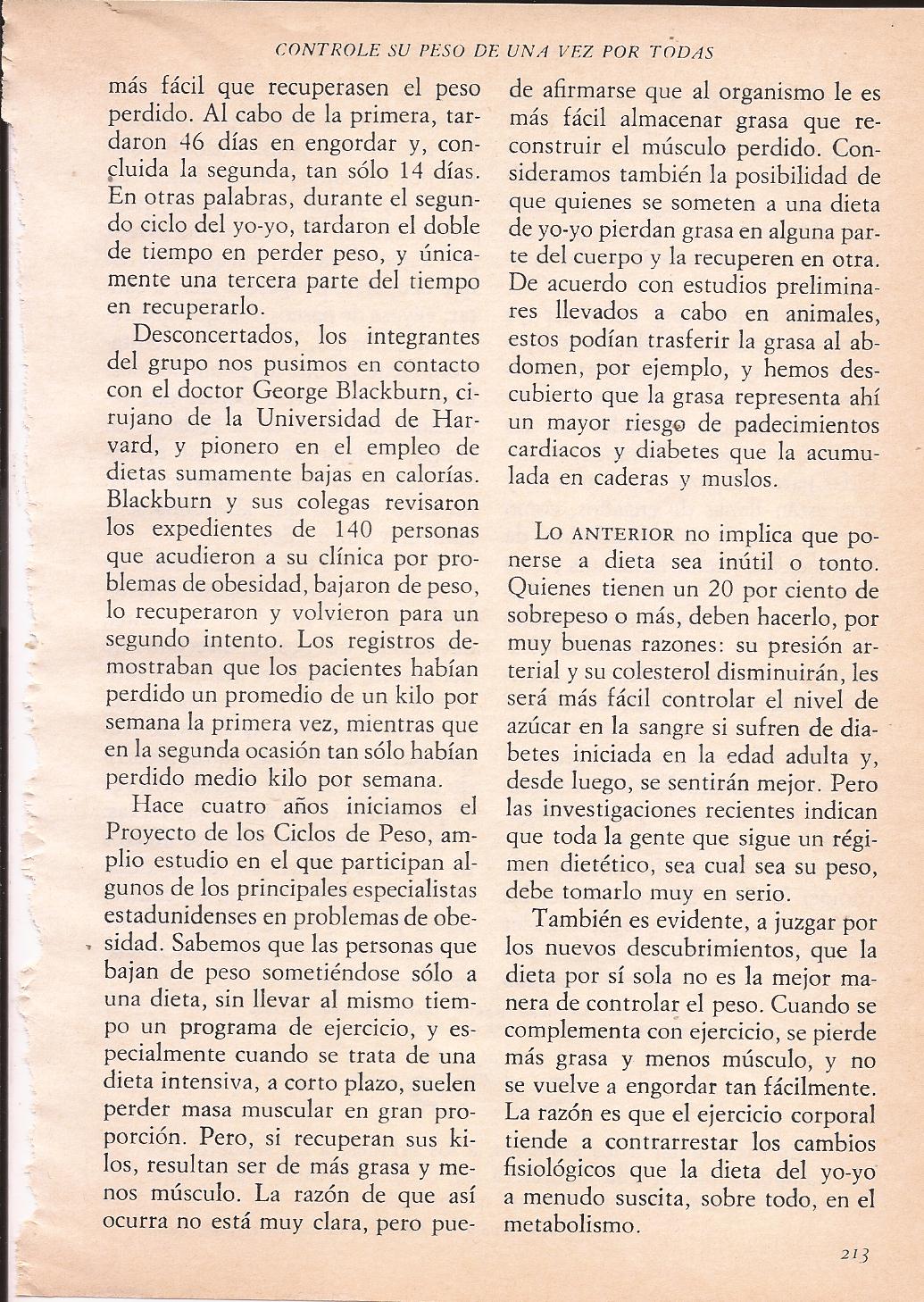 CONTROLE SU PESO DE UNA VEZ POR TODAS

más fácil que recuperasen el peso perdido. Al cabo de la primera, tardaron 46 días en engordar y, concluida la segunda, tan sólo 14 días. En otras palabras, durante el segundo ciclo del yo-yo, tardaron el doble de tiempo en perder peso, y únicamente una tercera parte del tiempo en recuperarlo.

Desconcertados, los integrantes del grupo nos pusimos en contacto con el doctor George Blackburn, cirujano de la Universidad de Harvard, y pionero en el empleo de dietas sumamente bajas en calorías. Blackburn y sus colegas revisaron los expedientes de 140 personas que acudieron a su clínica por problemas de obesidad, bajaron de peso, lo recuperaron y volvieron para un segundo intento. Los registros demostraban que los pacientes habían perdido un promedio de un kilo por semana la primera vez, mientras que en la segunda ocasión tan sólo habían perdido medio kilo por semana.

Hace cuatro años iniciamos el Proyecto de los Ciclos de Peso, amplio estudio en el que participan algunos de los principales especialistas estadunidenses en problemas de obesidad. Sabemos que las personas que bajan de peso sometiéndose sólo a una dieta, sin llevar al mismo tiempo un programa de ejercicio, y especialmente cuando se trata de una dieta intensiva, a corto plazo, suelen perder masa muscular en gran proporción. Pero, si recuperan sus kilos, resultan ser de más grasa y menos músculo. La razón de que así ocurra no está muy clara, pero puede afirmarse que al organismo le es más fácil almacenar grasa que reconstruir el músculo perdido. Consideramos también la posibilidad de que quienes se someten a una dieta de yo-yo pierdan grasa en alguna parte del cuerpo y la recuperen en otra. De acuerdo con estudios preliminares llevados a cabo en animales, estos podían trasferir la grasa al abdomen, por ejemplo, y hemos descubierto que la grasa representa ahí un mayor riesgo de padecimientos cardiacos y diabetes que la acumulada en caderas y muslos.

LO ANTERIOR no implica que ponerse a dieta sea inútil o tonto. Quienes tienen un 20 por ciento de sobrepeso o más, deben hacerlo, por muy buenas razones: su presión arterial y su colesterol disminuirán, les será más fácil controlar el nivel de azúcar en la sangre si sufren de diabetes iniciada en la edad adulta y, desde luego, se sentirán mejor. Pero las investigaciones recientes indican que toda la gente que sigue un régimen dietético, sea cual sea su peso, debe tomarlo muy en serio.

También es evidente, a juzgar por los nuevos descubrimientos, que la dieta por sí sola no es la mejor manera de controlar el peso. Cuando se complementa con ejercicio, se pierde más grasa y menos músculo, y no se vuelve a engordar tan fácilmente. La razón es que el ejercicio corporal tiende a contrarrestar los cambios fisiológicos que la dieta del yo-yo a menudo suscita, sobre todo, en el metabolismo.

213